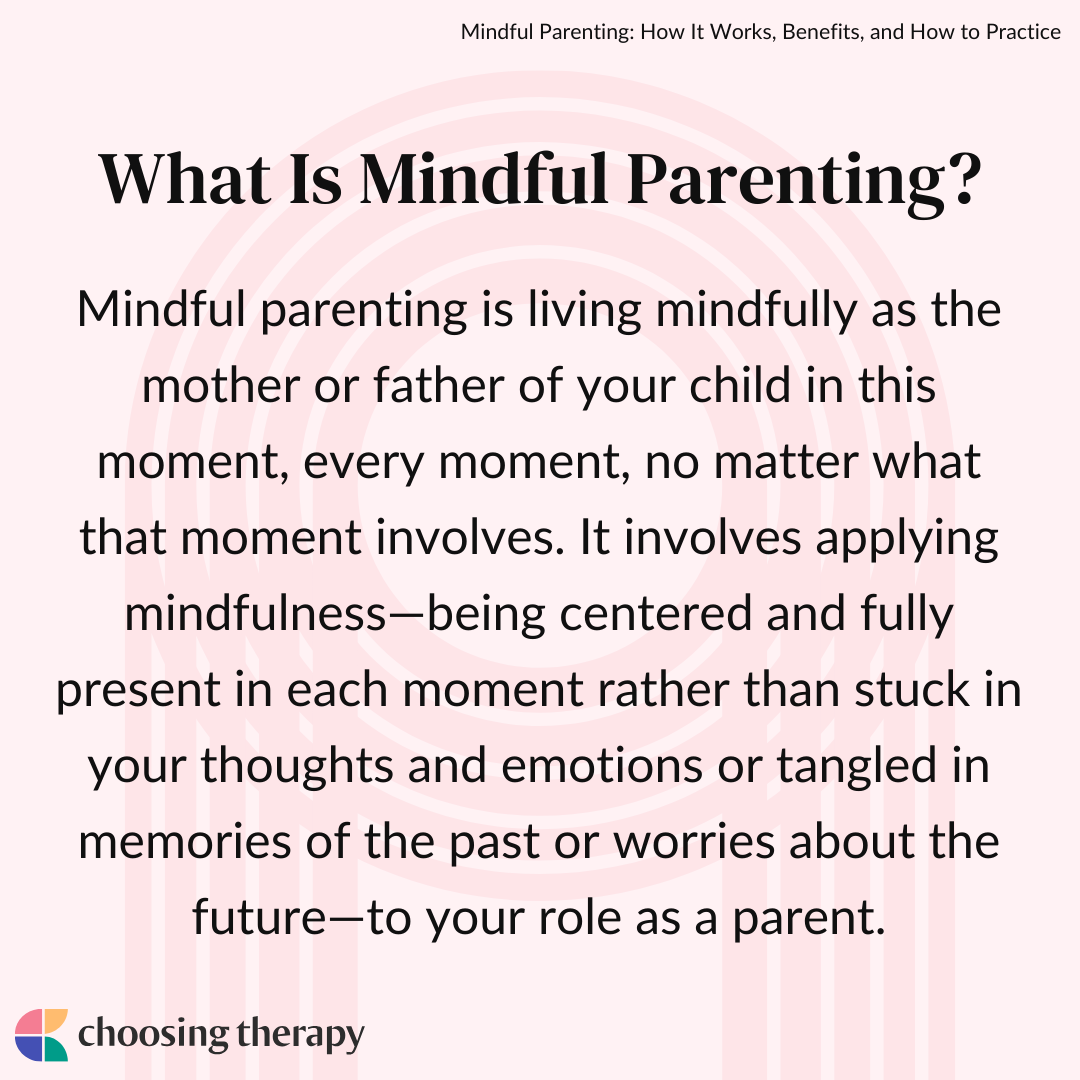 Mindful Parenting: How It Works, Benefits, and How to Practice

What Is Mindful Parenting?

Mindful parenting is living mindfully as the mother or father of your child in this moment, every moment, no matter what that moment involves. It involves applying mindfulness—being centered and fully present in each moment rather than stuck in your thoughts and emotions or tangled in memories of the past or worries about the future—to your role as a parent.

choosing therapy